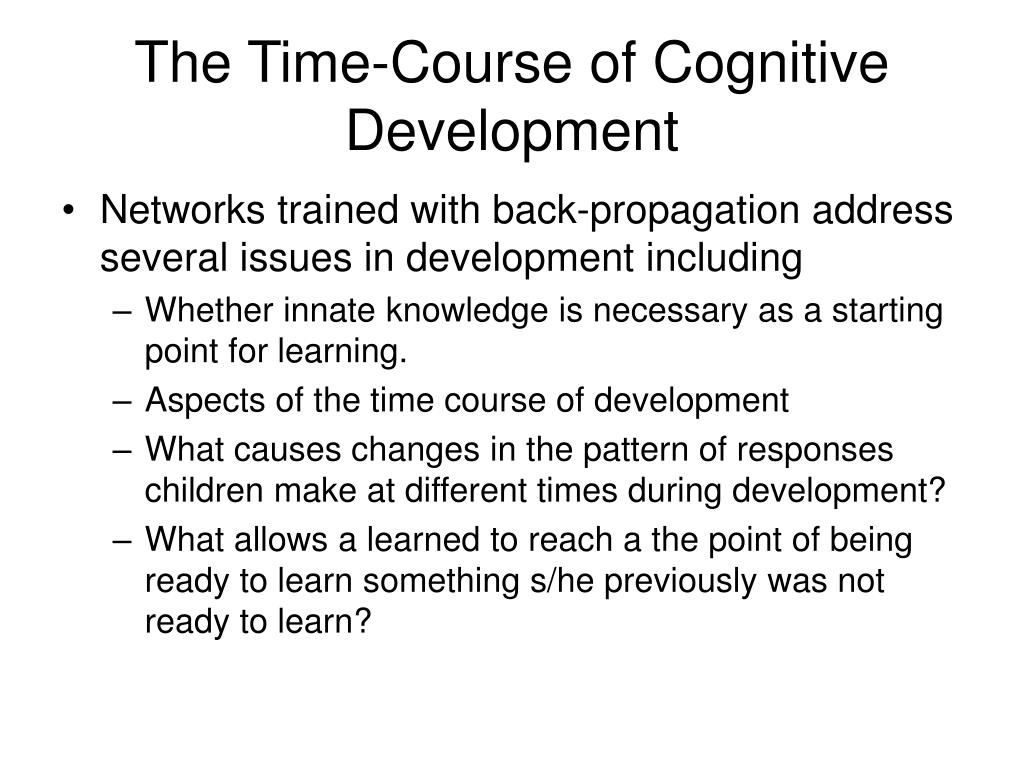 The Time-Course of Cognitive Development

• Networks trained with back-propagation address several issues in development including

– Whether innate knowledge is necessary as a starting point for learning.

– Aspects of the time course of development

– What causes changes in the pattern of responses children make at different times during development?

– What allows a learned to reach a the point of being ready to learn something s/he previously was not ready to learn?